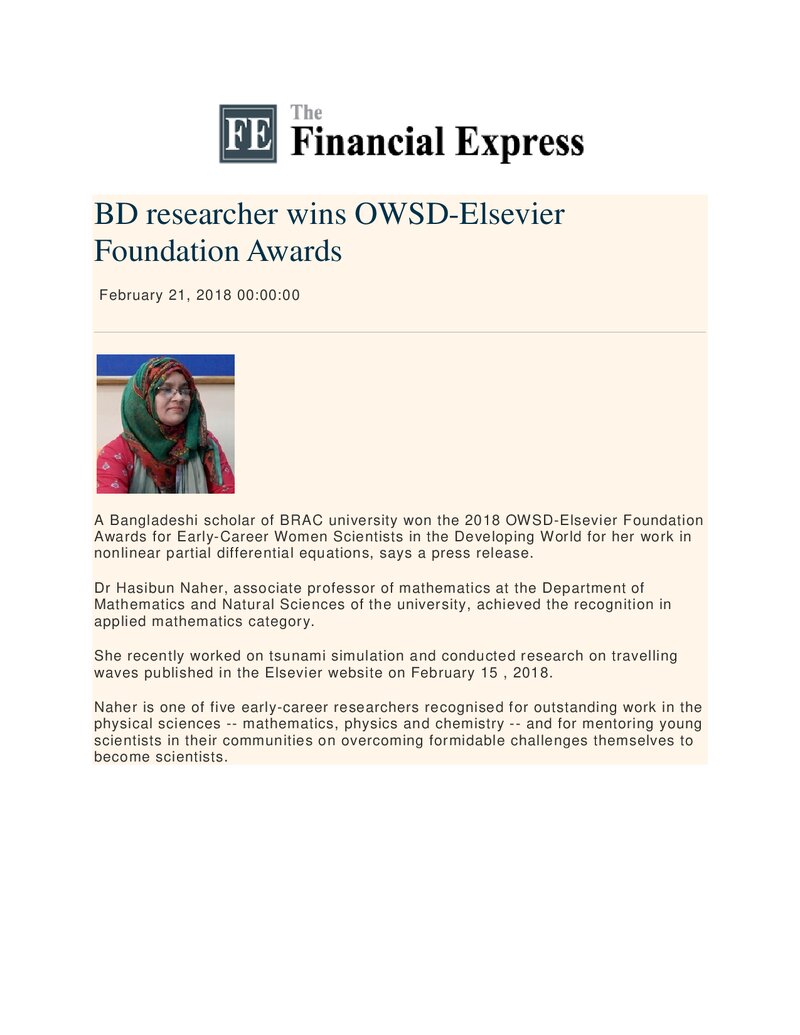 FE The Financial Express

BD researcher wins OWSD-Elsevier Foundation Awards

February 21, 2018 00:00:00

A Bangladeshi scholar of BRAC university won the 2018 OWSD-Elsevier Foundation Awards for Early-Career Women Scientists in the Developing World for her work in nonlinear partial differential equations, says a press release.

Dr Hasibun Naher, associate professor of mathematics at the Department of Mathematics and Natural Sciences of the university, achieved the recognition in applied mathematics category.

She recently worked on tsunami simulation and conducted research on travelling waves published in the Elsevier website on February 15 , 2018.

Naher is one of five early-career researchers recognised for outstanding work in the physical sciences -- mathematics, physics and chemistry -- and for mentoring young scientists in their communities on overcoming formidable challenges themselves to become scientists.